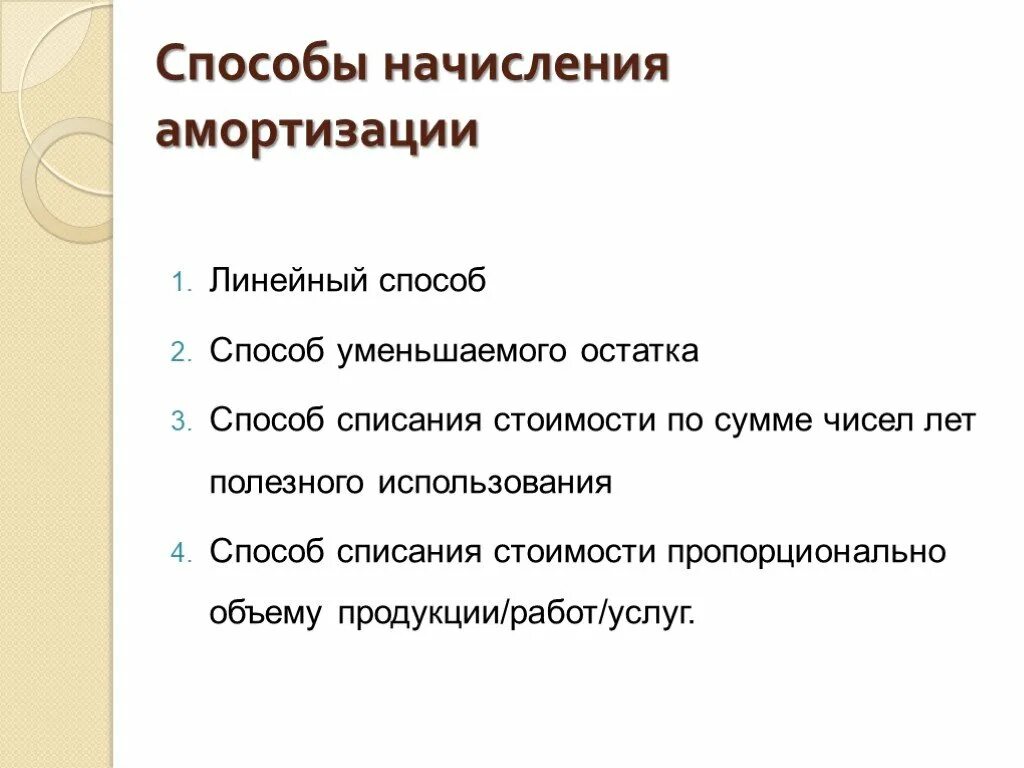 Способы начисления амортизации

1. Линейный способ
2. Способ уменьшаемого остатка
3. Способ списания стоимости по сумме чисел лет полезного использования
4. Способ списания стоимости пропорционально объему продукции/работ/услуг.